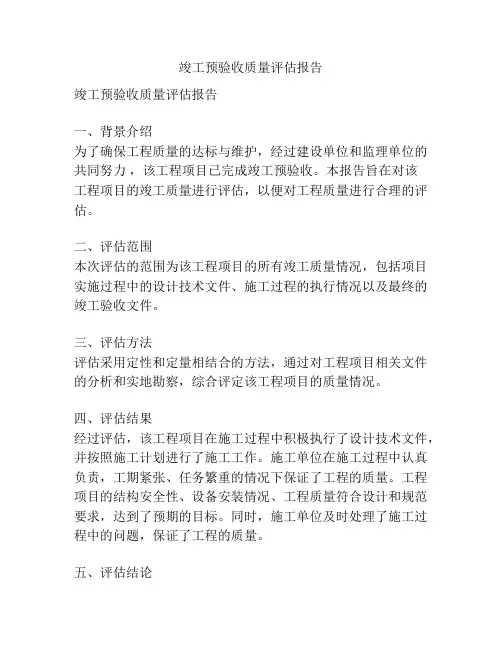 竣工预验收质量评估报告

竣工预验收质量评估报告

一、背景介绍
为了确保工程质量的达标与维护，经过建设单位和监理单位的共同努力，该工程项目已完成竣工预验收。本报告旨在对该工程项目的竣工质量进行评估，以便对工程质量进行合理的评估。

二、评估范围
本次评估的范围为该工程项目的所有竣工质量情况，包括项目实施过程中的设计技术文件、施工过程的执行情况以及最终的竣工验收文件。

三、评估方法
评估采用定性和定量相结合的方法，通过对工程项目相关文件的分析和实地勘察，综合评定该工程项目的质量情况。

四、评估结果
经过评估，该工程项目在施工过程中积极执行了设计技术文件，并按照施工计划进行了施工工作。施工单位在施工过程中认真负责，工期紧张、任务繁重的情况下保证了工程的质量。工程项目的结构安全性、设备安装情况、工程质量符合设计和规范要求，达到了预期的目标。同时，施工单位及时处理了施工过程中的问题，保证了工程的质量。

五、评估结论